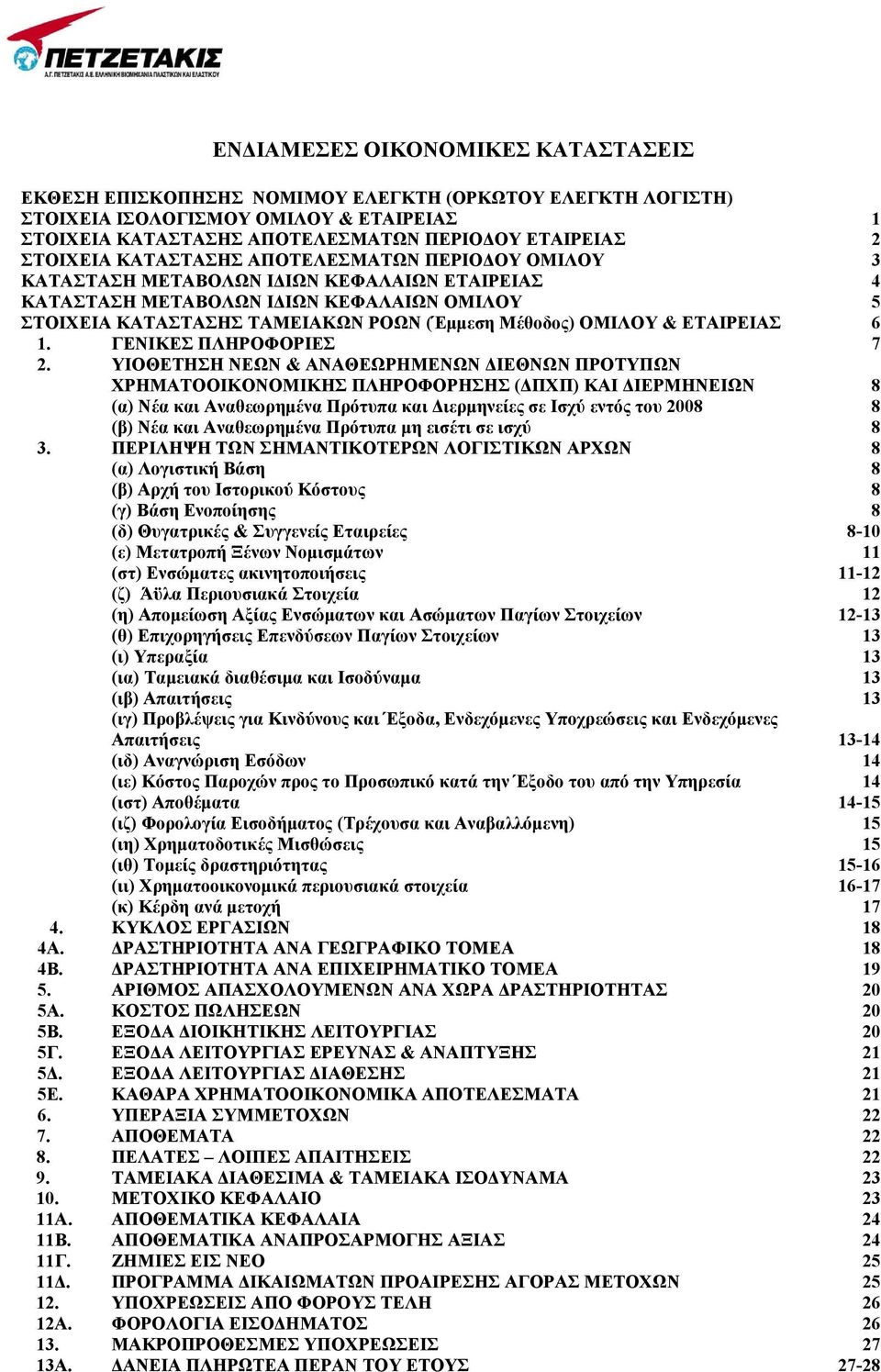 ΠΕΤΖΕΤΑΚΙΣ
Α.Γ. ΠΕΤΖΕΤΑΚΙΣ Α.Ε. ΕΛΛΗΝΙΚΗ ΒΙΟΜΗΧΑΝΙΑ ΠΛΑΣΤΙΚΩΝ ΚΑΙ ΕΛΑΣΤΙΚΟΥ

ΕΝΔΙΑΜΕΣΕΣ ΟΙΚΟΝΟΜΙΚΕΣ ΚΑΤΑΣΤΑΣΕΙΣ

ΕΚΘΕΣΗ ΕΠΙΣΚΟΠΗΣΗΣ ΝΟΜΙΜΟΥ ΕΛΕΓΚΤΗ (ΟΡΚΩΤΟΥ ΕΛΕΓΚΤΗ ΛΟΓΙΣΤΗ)
ΣΤΟΙΧΕΙΑ ΙΣΟΛΟΓΙΣΜΟΥ ΟΜΙΛΟΥ & ΕΤΑΙΡΕΙΑΣ 1
ΣΤΟΙΧΕΙΑ ΚΑΤΑΣΤΑΣΗΣ ΑΠΟΤΕΛΕΣΜΑΤΩΝ ΠΕΡΙΟΔΟΥ ΕΤΑΙΡΕΙΑΣ 2
ΣΤΟΙΧΕΙΑ ΚΑΤΑΣΤΑΣΗΣ ΑΠΟΤΕΛΕΣΜΑΤΩΝ ΠΕΡΙΟΔΟΥ ΟΜΙΛΟΥ 3
ΚΑΤΑΣΤΑΣΗ ΜΕΤΑΒΟΛΩΝ ΙΔΙΩΝ ΚΕΦΑΛΑΙΩΝ ΕΤΑΙΡΕΙΑΣ 4
ΚΑΤΑΣΤΑΣΗ ΜΕΤΑΒΟΛΩΝ ΙΔΙΩΝ ΚΕΦΑΛΑΙΩΝ ΟΜΙΛΟΥ 5
ΣΤΟΙΧΕΙΑ ΚΑΤΑΣΤΑΣΗΣ ΤΑΜΕΙΑΚΩΝ ΡΟΩΝ (Έμμεση Μέθοδος) ΟΜΙΛΟΥ & ΕΤΑΙΡΕΙΑΣ 6
1. ΓΕΝΙΚΕΣ ΠΛΗΡΟΦΟΡΙΕΣ 7
2. ΥΙΟΘΕΤΗΣΗ ΝΕΩΝ & ΑΝΑΘΕΩΡΗΜΕΝΩΝ ΔΙΕΘΝΩΝ ΠΡΟΤΥΠΩΝ ΧΡΗΜΑΤΟΟΙΚΟΝΟΜΙΚΗΣ ΠΛΗΡΟΦΟΡΗΣΗΣ (ΔΠΧΠ) ΚΑΙ ΔΙΕΡΜΗΝΕΙΩΝ 8
(α) Νέα και Αναθεωρημένα Πρότυπα και Διερμηνείες σε Ισχύ εντός του 2008 8
(β) Νέα και Αναθεωρημένα Πρότυπα μη εισέτι σε ισχύ 8
3. ΠΕΡΙΛΗΨΗ ΤΩΝ ΣΗΜΑΝΤΙΚΟΤΕΡΩΝ ΛΟΓΙΣΤΙΚΩΝ ΑΡΧΩΝ 8
(α) Λογιστική Βάση 8
(β) Αρχή του Ιστορικού Κόστους 8
(γ) Βάση Ενοποίησης 8
(δ) Θυγατρικές & Συγγενείς Εταιρείες 8-10
(ε) Μετατροπή Ξένων Νομισμάτων 11
(στ) Ενσώματες ακινητοποιήσεις 11-12
(ζ) Άϋλα Περιουσιακά Στοιχεία 12
(η) Απομείωση Αξίας Ενσώματων και Ασώματων Παγίων Στοιχείων 12-13
(θ) Επιχορηγήσεις Επενδύσεων Παγίων Στοιχείων 13
(ι) Υπεραξία 13
(ια) Ταμειακά διαθέσιμα και Ισοδύναμα 13
(ιβ) Απαιτήσεις 13
(ιγ) Προβλέψεις για Κινδύνους και Έξοδα, Ενδεχόμενες Υποχρεώσεις και Ενδεχόμενες Απαιτήσεις 13-14
(ιδ) Αναγνώριση Εσόδων 14
(ιε) Κόστος Παροχών προς το Προσωπικό κατά την Έξοδο του από την Υπηρεσία 14
(ιστ) Αποθέματα 14-15
(ιζ) Φορολογία Εισοδήματος (Τρέχουσα και Αναβαλλόμενη) 15
(ιη) Χρηματοδοτικές Μισθώσεις 15
(ιθ) Τομείς δραστηριότητας 15-16
(ιι) Χρηματοοικονομικά περιουσιακά στοιχεία 16-17
(κ) Κέρδη ανά μετοχή 17
4. ΚΥΚΛΟΣ ΕΡΓΑΣΙΩΝ 18
4Α. ΔΡΑΣΤΗΡΙΟΤΗΤΑ ΑΝΑ ΓΕΩΓΡΑΦΙΚΟ ΤΟΜΕΑ 18
4Β. ΔΡΑΣΤΗΡΙΟΤΗΤΑ ΑΝΑ ΕΠΙΧΕΙΡΗΜΑΤΙΚΟ ΤΟΜΕΑ 19
5. ΑΡΙΘΜΟΣ ΑΠΑΣΧΟΛΟΥΜΕΝΩΝ ΑΝΑ ΧΩΡΑ ΔΡΑΣΤΗΡΙΟΤΗΤΑΣ 20
5Α. ΚΟΣΤΟΣ ΠΩΛΗΣΕΩΝ 20
5Β. ΕΞΟΔΑ ΔΙΟΙΚΗΤΙΚΗΣ ΛΕΙΤΟΥΡΓΙΑΣ 20
5Γ. ΕΞΟΔΑ ΛΕΙΤΟΥΡΓΙΑΣ ΕΡΕΥΝΑΣ & ΑΝΑΠΤΥΞΗΣ 21
5Δ. ΕΞΟΔΑ ΛΕΙΤΟΥΡΓΙΑΣ ΔΙΑΘΕΣΗΣ 21
5Ε. ΚΑΘΑΡΑ ΧΡΗΜΑΤΟΟΙΚΟΝΟΜΙΚΑ ΑΠΟΤΕΛΕΣΜΑΤΑ 21
6. ΥΠΕΡΑΞΙΑ ΣΥΜΜΕΤΟΧΩΝ 22
7. ΑΠΟΘΕΜΑΤΑ 22
8. ΠΕΛΑΤΕΣ – ΛΟΙΠΕΣ ΑΠΑΙΤΗΣΕΙΣ 22
9. ΤΑΜΕΙΑΚΑ ΔΙΑΘΕΣΙΜΑ & ΤΑΜΕΙΑΚΑ ΙΣΟΔΥΝΑΜΑ 23
10. ΜΕΤΟΧΙΚΟ ΚΕΦΑΛΑΙΟ 23
11Α. ΑΠΟΘΕΜΑΤΙΚΑ ΚΕΦΑΛΑΙΑ 24
11Β. ΑΠΟΘΕΜΑΤΙΚΑ ΑΝΑΠΡΟΣΑΡΜΟΓΗΣ ΑΞΙΑΣ 24
11Γ. ΖΗΜΙΕΣ ΕΙΣ ΝΕΟ 25
11Δ. ΠΡΟΓΡΑΜΜΑ ΔΙΚΑΙΩΜΑΤΩΝ ΠΡΟΑΙΡΕΣΗΣ ΑΓΟΡΑΣ ΜΕΤΟΧΩΝ 25
12. ΥΠΟΧΡΕΩΣΕΙΣ ΑΠΟ ΦΟΡΟΥΣ ΤΕΛΗ 26
12Α. ΦΟΡΟΛΟΓΙΑ ΕΙΣΟΔΗΜΑΤΟΣ 26
13. ΜΑΚΡΟΠΡΟΘΕΣΜΕΣ ΥΠΟΧΡΕΩΣΕΙΣ 27
13Α. ΔΑΝΕΙΑ ΠΛΗΡΩΤΕΑ ΠΕΡΑΝ ΤΟΥ ΕΤΟΥΣ 27-28